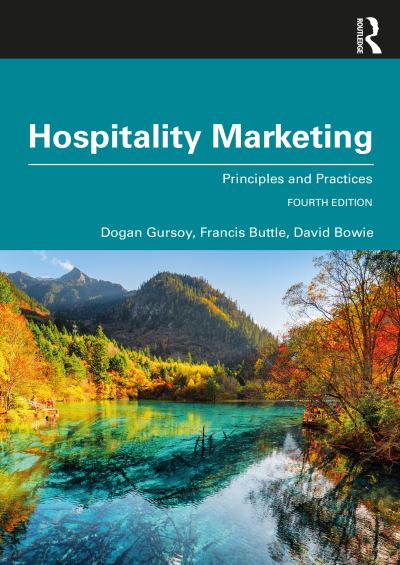 ROUTLEDGE

Hospitality Marketing

Principles and Practices

FOURTH EDITION

Dogan Gursoy, Francis Buttle, David Bowie